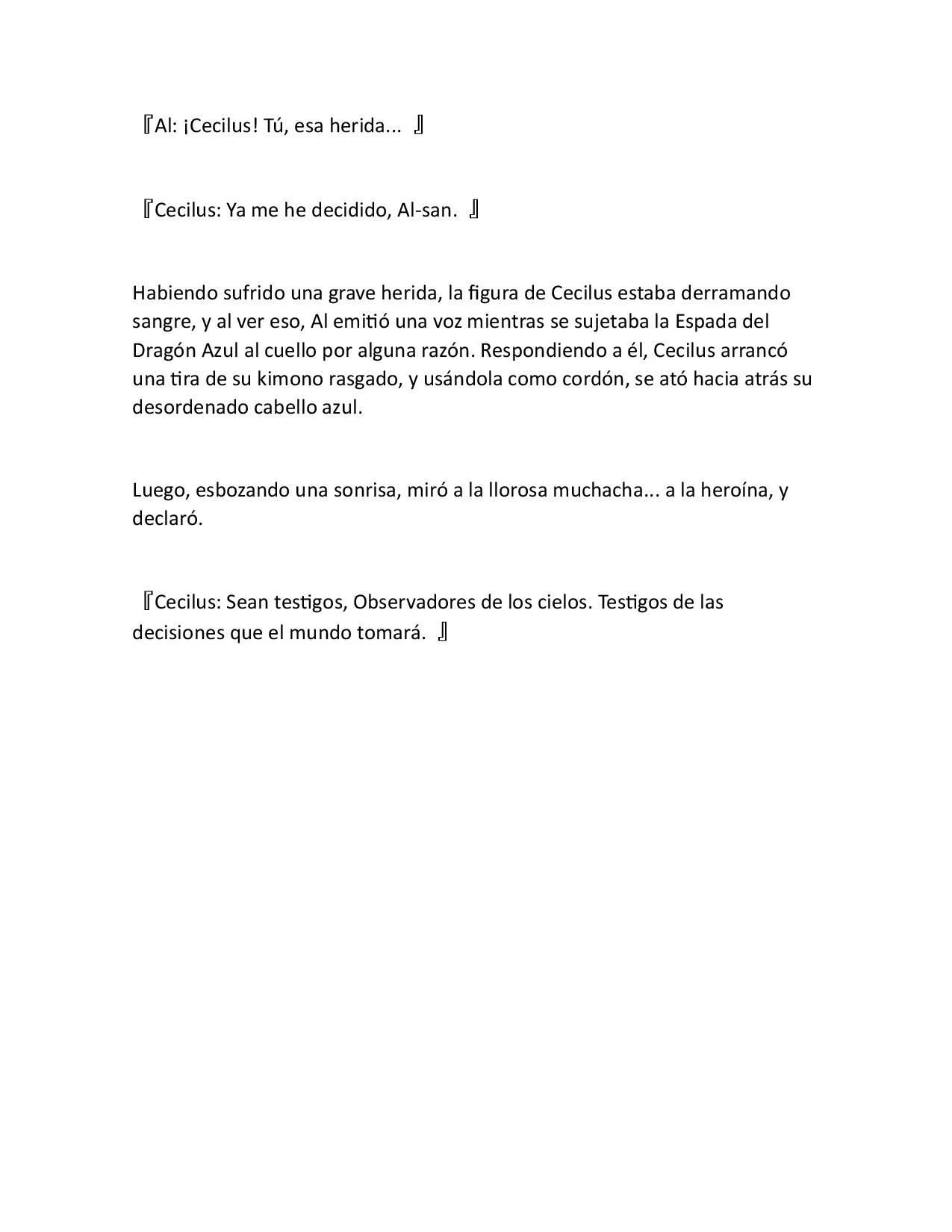 『Al: ¡Cecilus! Tú, esa herida... 』

『Cecilus: Ya me he decidido, Al-san. 』

Habiendo sufrido una grave herida, la figura de Cecilus estaba derramando sangre, y al ver eso, Al emitió una voz mientras se sujetaba la Espada del Dragón Azul al cuello por alguna razón. Respondiendo a él, Cecilus arrancó una tira de su kimono rasgado, y usándola como cordón, se ató hacia atrás su desordenado cabello azul.

Luego, esbozando una sonrisa, miró a la llorosa muchacha... a la heroína, y declaró.

『Cecilus: Sean testigos, Observadores de los cielos. Testigos de las decisiones que el mundo tomará. 』